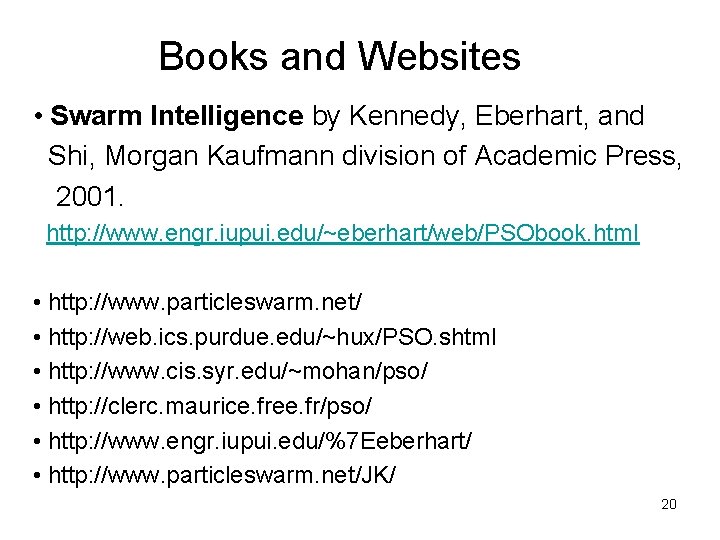 Books and Websites

• Swarm Intelligence by Kennedy, Eberhart, and Shi, Morgan Kaufmann division of Academic Press, 2001.

http://www.engr.iupui.edu/~eberhart/web/PSObook.html

• http://www.particleswarm.net/
• http://web.ics.purdue.edu/~hux/PSO.shtml
• http://www.cis.syr.edu/~mohan/pso/
• http://clerc.maurice.free.fr/pso/
• http://www.engr.iupui.edu/%7Eeberhart/
• http://www.particleswarm.net/JK/

20